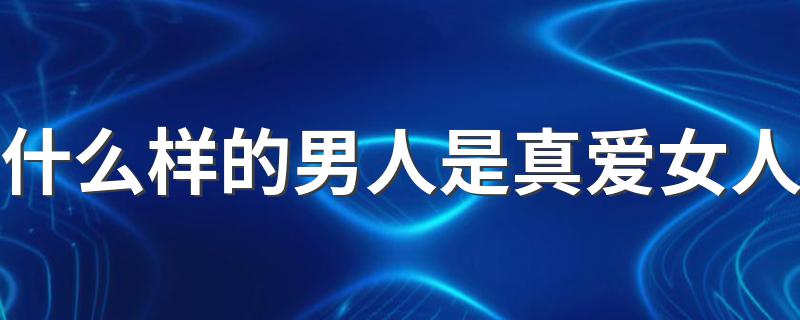 什么样的男人是真爱女人